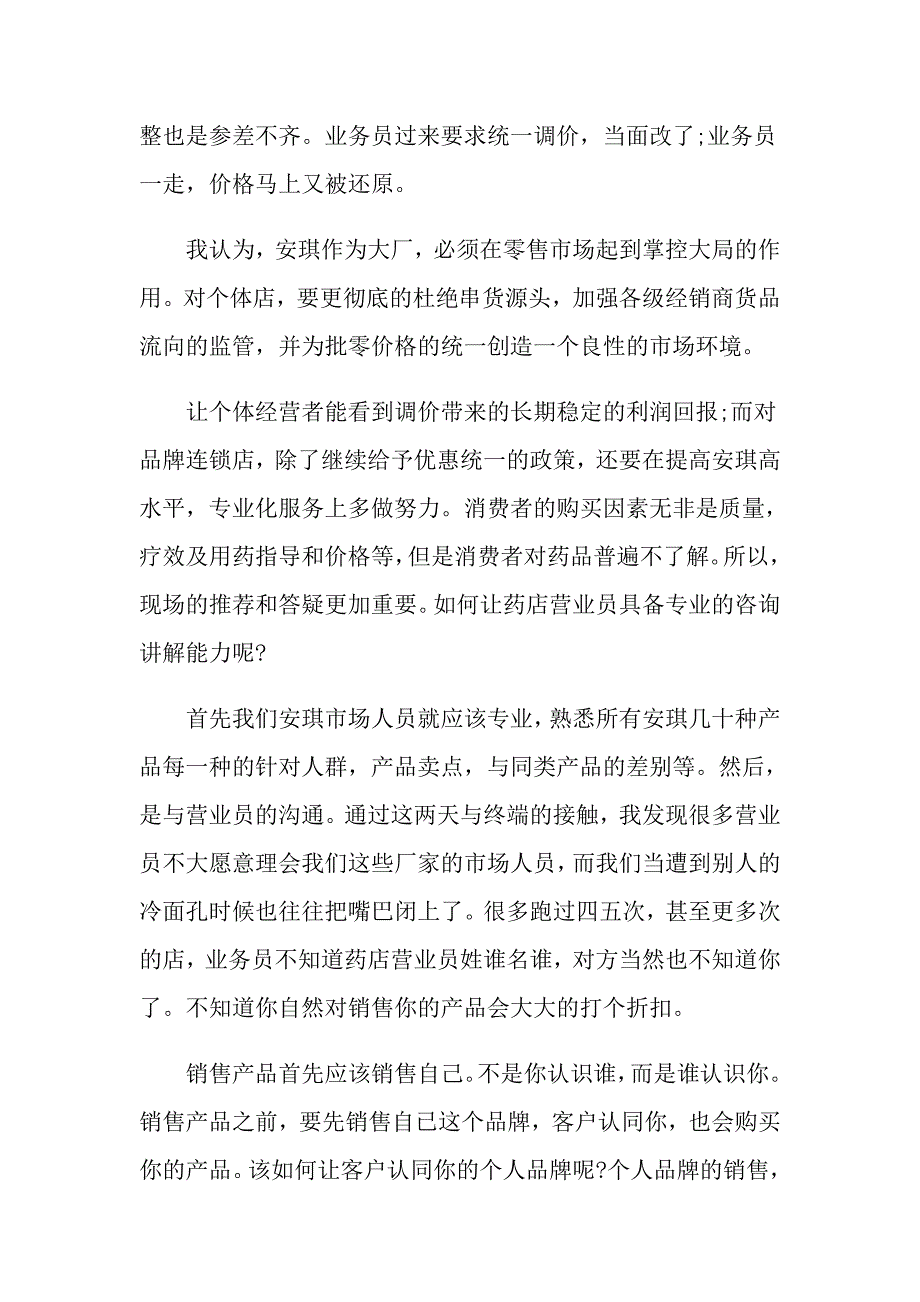 整也是参差不齐。业务员过来要求统一调价，当面改了;业务员一走，价格马上又被还原。

我认为，安琪作为大厂，必须在零售市场起到掌控大局的作用。对个体店，要更彻底的杜绝串货源头，加强各级经销商货品流向的监管，并为批零价格的统一创造一个良性的市场环境。

让个体经营者能看到调价带来的长期稳定的利润回报;而对品牌连锁店，除了继续给予优惠统一的政策，还要在提高安琪高水平，专业化服务上多做努力。消费者的购买因素无非是质量，疗效及用药指导和价格等，但是消费者对药品普遍不了解。所以，现场的推荐和答疑更加重要。如何让药店营业员具备专业的咨询讲解能力呢?

首先我们安琪市场人员就应该专业，熟悉所有安琪几十种产品每一种的针对人群，产品卖点，与同类产品的差别等。然后，是与营业员的沟通。通过这两天与终端的接触，我发现很多营业员不大愿意理会我们这些厂家的市场人员，而我们当遭到别人的冷面孔时候也往往把嘴巴闭上了。很多跑过四五次，甚至更多次的店，业务员不知道药店营业员姓谁名谁，对方当然也不知道你了。不知道你自然对销售你的产品会大大的打个折扣。

销售产品首先应该销售自己。不是你认识谁，而是谁认识你。销售产品之前，要先销售自己这个品牌，客户认同你，也会购买你的产品。该如何让客户认同你的个人品牌呢?个人品牌的销售，